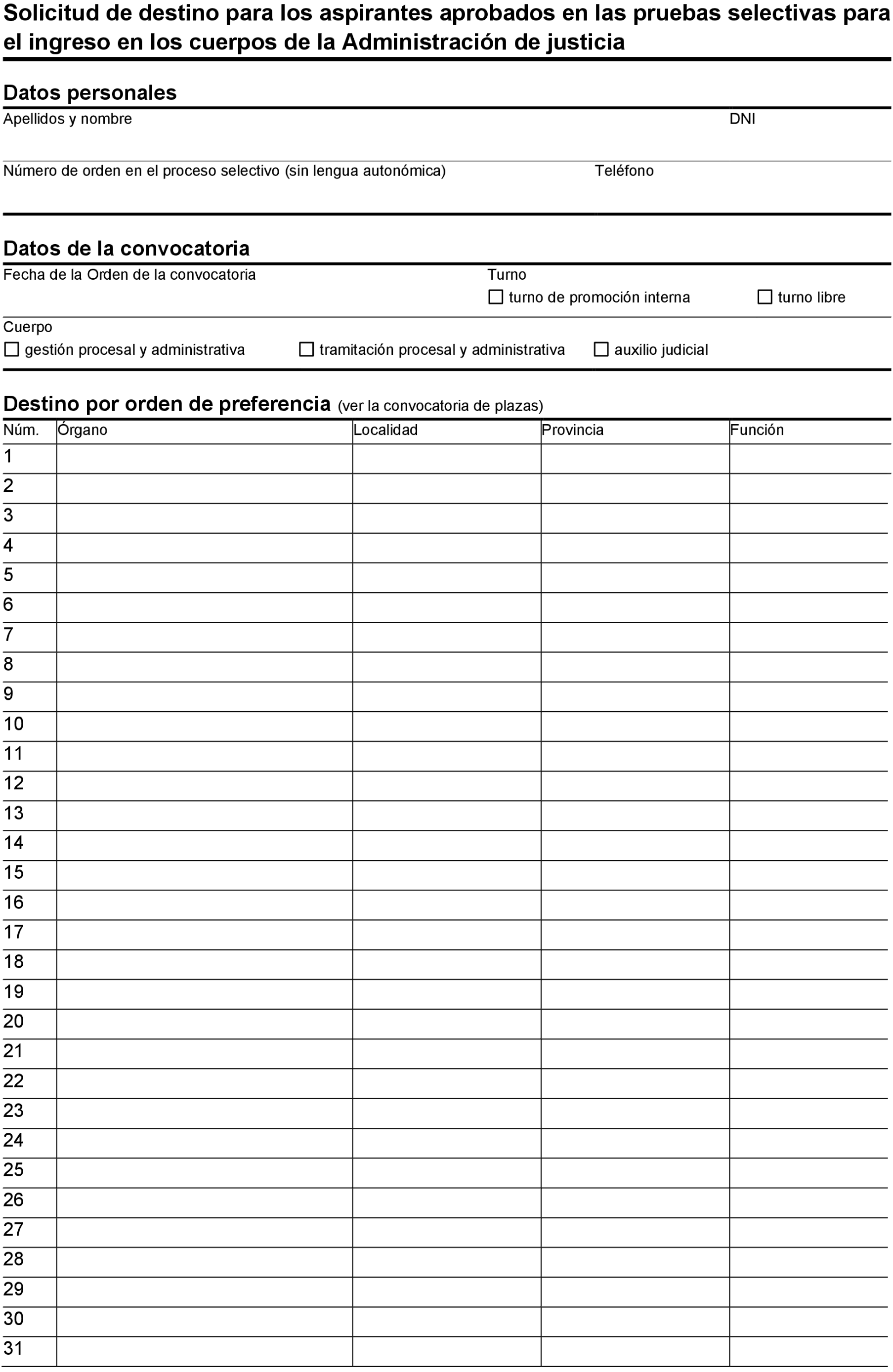 Solicitud de destino para los aspirantes aprobados en las pruebas selectivas para el ingreso en los cuerpos de la Administración de justicia

Datos personales

Apellidos y nombre

DNI

Número de orden en el proceso selectivo (sin lengua autonómica)

Teléfono

Datos de la convocatoria

Fecha de la Orden de la convocatoria

Turno
☐ turno de promoción interna ☐ turno libre

Cuerpo
☐ gestión procesal y administrativa ☐ tramitación procesal y administrativa ☐ auxilio judicial

Destino por orden de preferencia (ver la convocatoria de plazas)

| Núm. | Órgano | Localidad | Provincia | Función |
|---|---|---|---|---|
| 1 | | | | |
| 2 | | | | |
| 3 | | | | |
| 4 | | | | |
| 5 | | | | |
| 6 | | | | |
| 7 | | | | |
| 8 | | | | |
| 9 | | | | |
| 10 | | | | |
| 11 | | | | |
| 12 | | | | |
| 13 | | | | |
| 14 | | | | |
| 15 | | | | |
| 16 | | | | |
| 17 | | | | |
| 18 | | | | |
| 19 | | | | |
| 20 | | | | |
| 21 | | | | |
| 22 | | | | |
| 23 | | | | |
| 24 | | | | |
| 25 | | | | |
| 26 | | | | |
| 27 | | | | |
| 28 | | | | |
| 29 | | | | |
| 30 | | | | |
| 31 | | | | |